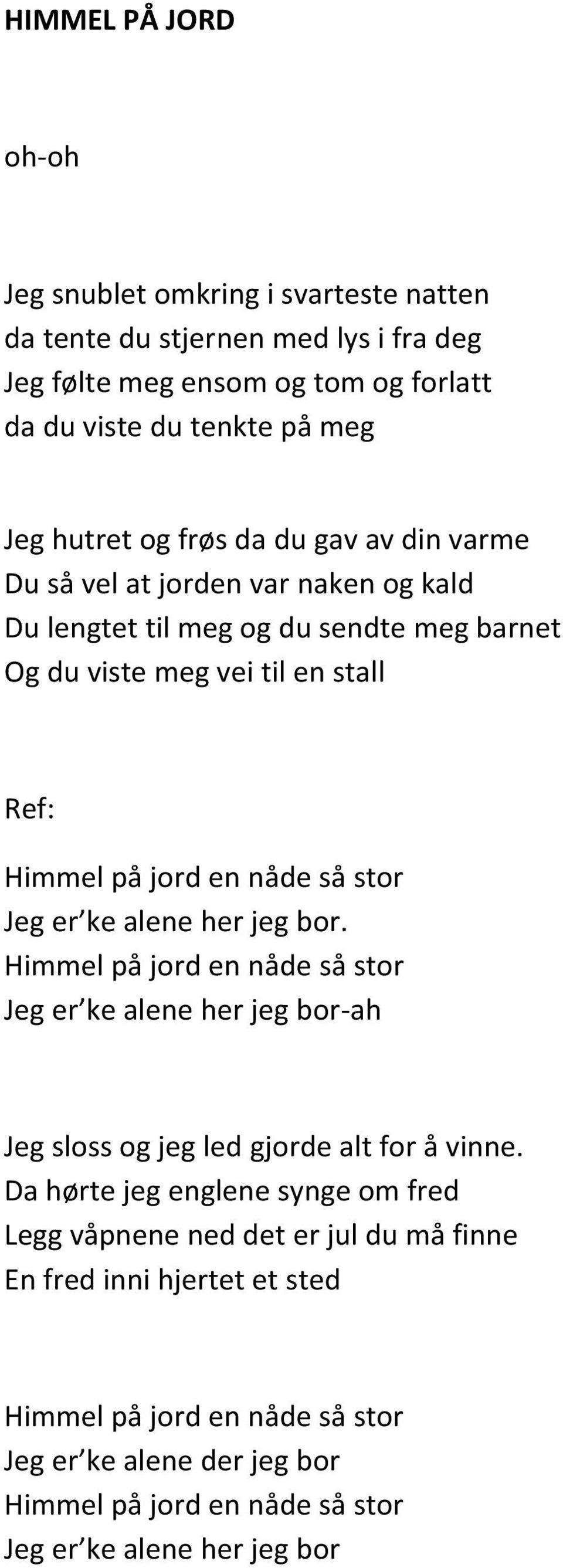 HIMMEL PÅ JORD

oh-oh

Jeg snublet omkring i svarteste natten
da tente du stjernen med lys i fra deg
Jeg følte meg ensom og tom og forlatt
da du viste du tenkte på meg

Jeg hutret og frøs da du gav av din varme
Du så vel at jorden var naken og kald
Du lengtet til meg og du sendte meg barnet
Og du viste meg vei til en stall

Ref:

Himmel på jord en nåde så stor
Jeg er’ke alene her jeg bor.
Himmel på jord en nåde så stor
Jeg er’ke alene her jeg bor-ah

Jeg sloss og jeg led gjorde alt for å vinne.
Da hørte jeg englene synge om fred
Legg våpnene ned det er jul du må finne
En fred inni hjertet et sted

Himmel på jord en nåde så stor
Jeg er’ke alene der jeg bor
Himmel på jord en nåde så stor
Jeg er’ke alene her jeg bor